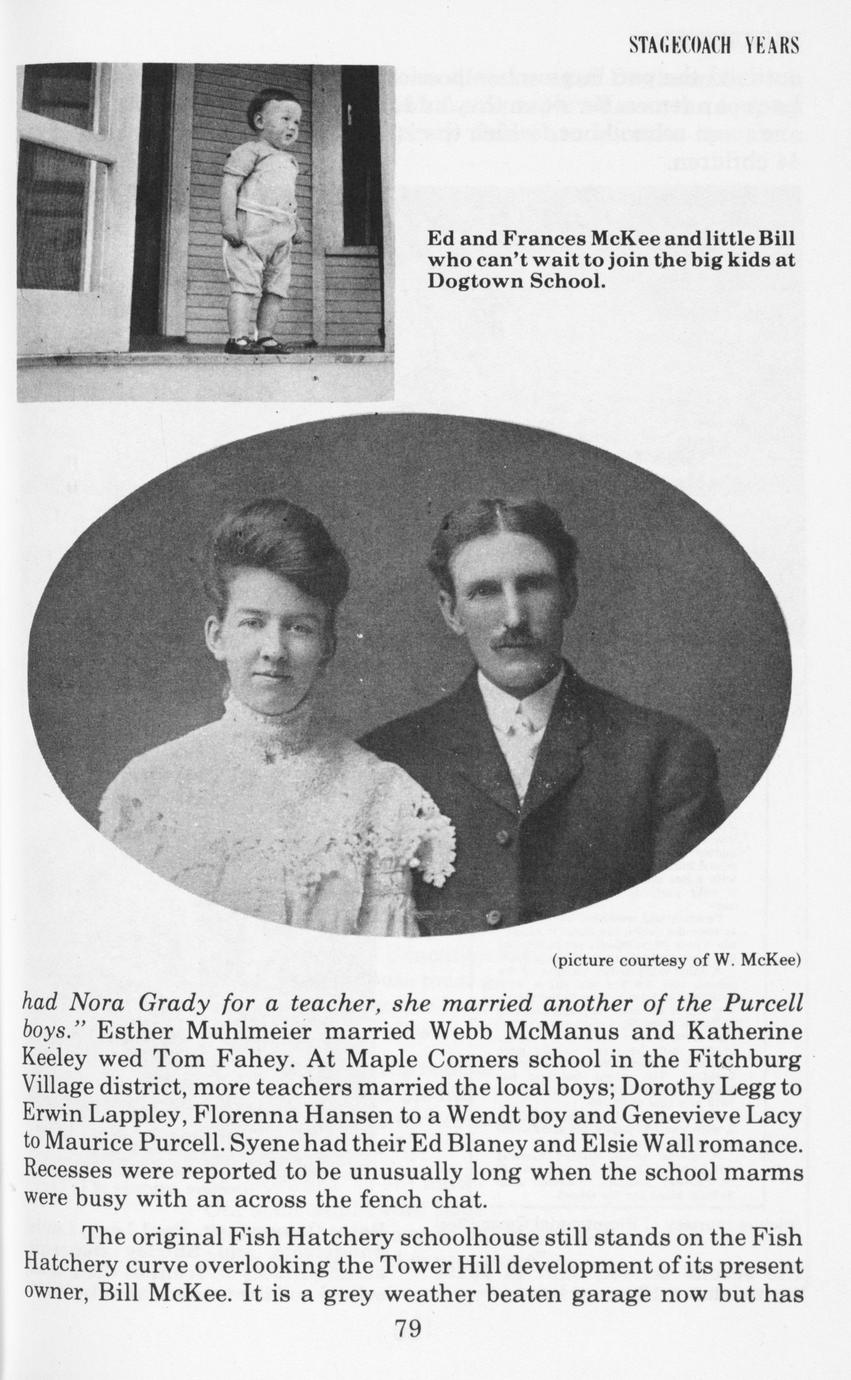 STAGECOACH YEARS

Ed and Frances McKee and little Bill who can't wait to join the big kids at Dogtown School.

(picture courtesy of W. McKee)

had Nora Grady for a teacher, she married another of the Purcell boys." Esther Muhlmeier married Webb McManus and Katherine Keeley wed Tom Fahey. At Maple Corners school in the Fitchburg Village district, more teachers married the local boys; Dorothy Legg to Erwin Lappley, Florenna Hansen to a Wendt boy and Genevieve Lacy to Maurice Purcell. Syene had their Ed Blaney and Elsie Wall romance. Recesses were reported to be unusually long when the school marms were busy with an across the fench chat.

The original Fish Hatchery schoolhouse still stands on the Fish Hatchery curve overlooking the Tower Hill development of its present owner, Bill McKee. It is a grey weather beaten garage now but has

79